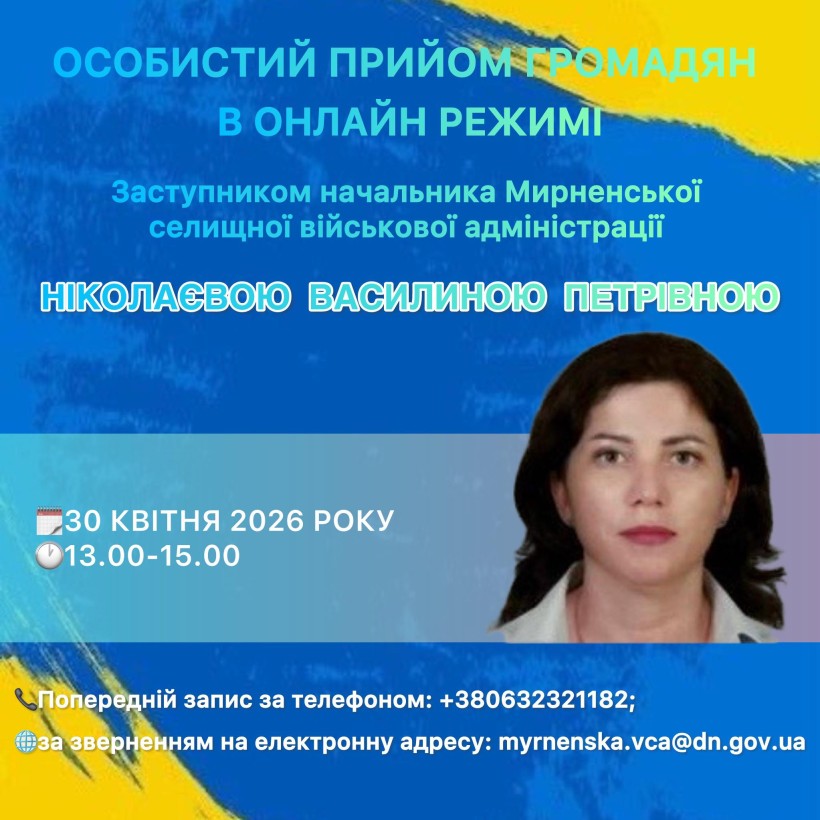 ОСОБИСТИЙ ПРИЙОМ ГРОМАДЯН В ОНЛАЙН РЕЖИМІ

Заступником начальника Мирненської селищної військової адміністрації

НІКОЛАЄВОЮ ВАСИЛИНОЮ ПЕТРІВНОЮ

30 КВІТНЯ 2026 РОКУ
13.00-15.00

Попередній запис за телефоном: +380632321182;
за зверненням на електронну адресу: myrnenska.vca@dn.gov.ua